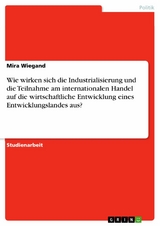 Politik

Mira Wiegand

Wie wirken sich die Industrialisierung und die Teilnahme am internationalen Handel auf die wirtschaftliche Entwicklung eines Entwicklungslandes aus?

Studienarbeit

GRIN